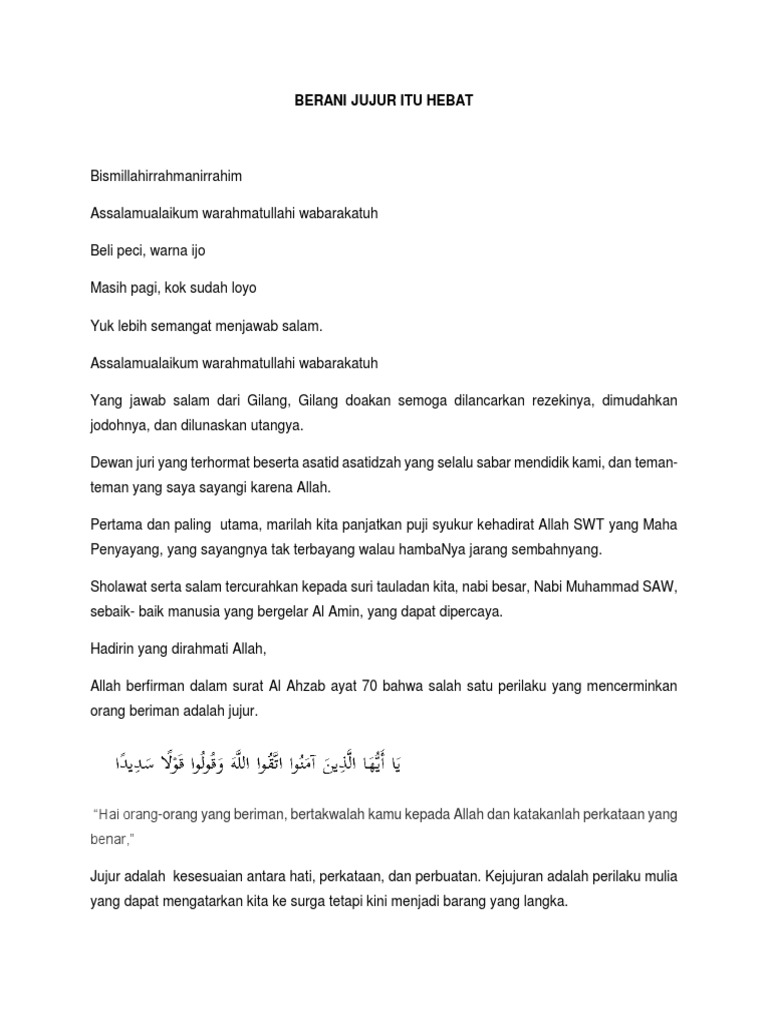 BERANI JUJUR ITU HEBAT

Bismillahirrahmanirrahim

Assalamualaikum warahmatullahi wabarakatuh

Beli peci, warna ijo

Masih pagi, kok sudah loyo

Yuk lebih semangat menjawab salam.

Assalamualaikum warahmatullahi wabarakatuh

Yang jawab salam dari Gilang, Gilang doakan semoga dilancarkan rezekinya, dimudahkan jodohnya, dan dilunaskan utangya.

Dewan juri yang terhormat beserta asatid asatidzah yang selalu sabar mendidik kami, dan teman-teman yang saya sayangi karena Allah.

Pertama dan paling utama, marilah kita panjatkan puji syukur kehadirat Allah SWT yang Maha Penyayang, yang sayangnya tak terbayang walau hambaNya jarang sembahnyang.

Sholawat serta salam tercurahkan kepada suri tauladan kita, nabi besar, Nabi Muhammad SAW, sebaik- baik manusia yang bergelar Al Amin, yang dapat dipercaya.

Hadirin yang dirahmati Allah,

Allah berfirman dalam surat Al Ahzab ayat 70 bahwa salah satu perilaku yang mencerminkan orang beriman adalah jujur.

يَا أَيُّهَا الَّذِينَ آمَنُوا اتَّقُوا اللَّهَ وَقُولُوا قَوْلًا سَدِيدًا

"Hai orang-orang yang beriman, bertakwalah kamu kepada Allah dan katakanlah perkataan yang benar,"

Jujur adalah kesesuaian antara hati, perkataan, dan perbuatan. Kejujuran adalah perilaku mulia yang dapat mengatarkan kita ke surga tetapi kini menjadi barang yang langka.